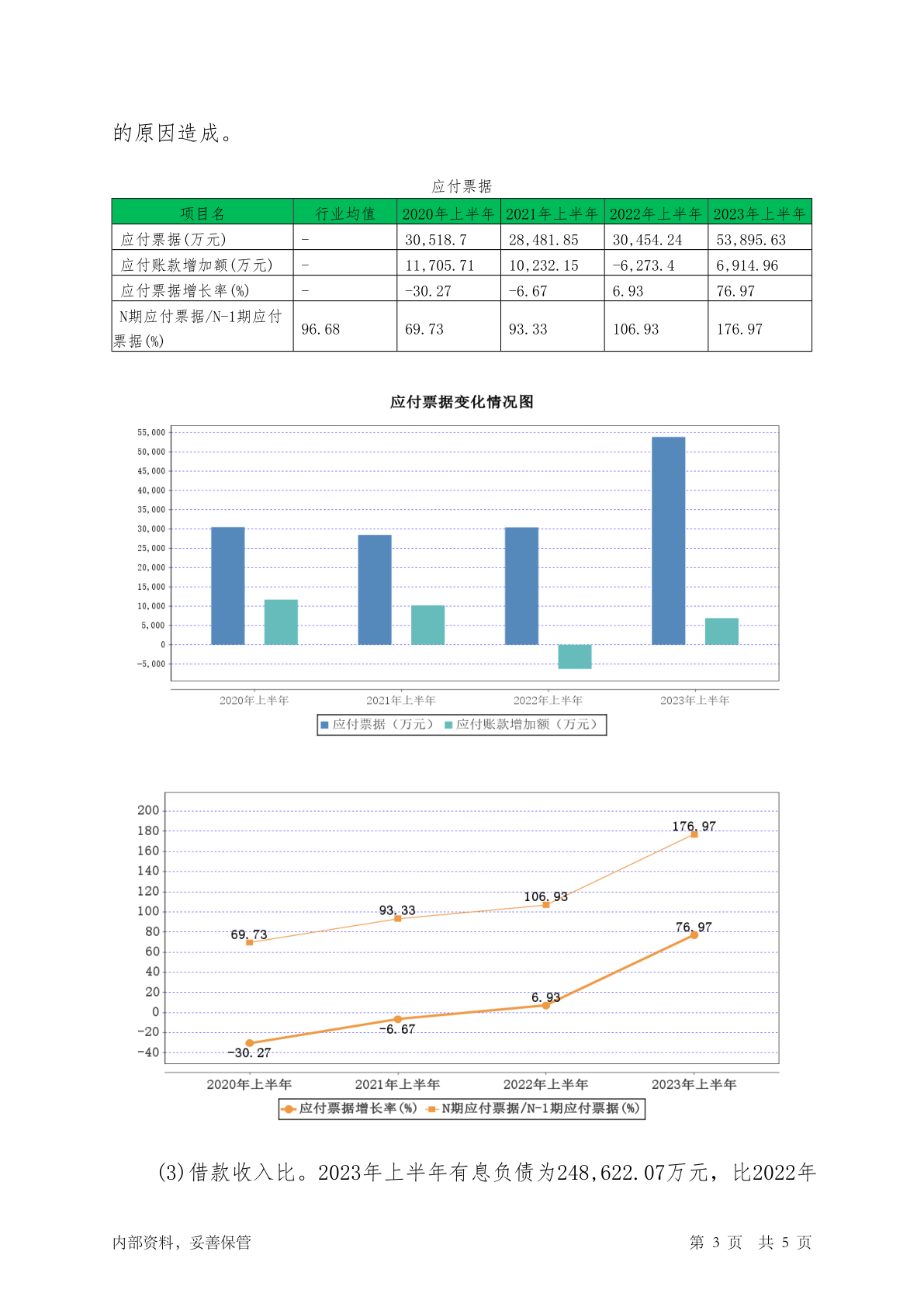 的原因造成。

应付票据

| 项目名 | 行业均值 | 2020年上半年 | 2021年上半年 | 2022年上半年 | 2023年上半年 |
|---|---|---|---|---|---|
| 应付票据(万元) | - | 30,518.7 | 28,481.85 | 30,454.24 | 53,895.63 |
| 应付账款增加额(万元) | - | 11,705.71 | 10,232.15 | -6,273.4 | 6,914.96 |
| 应付票据增长率(%) | - | -30.27 | -6.67 | 6.93 | 76.97 |
| N期应付票据/N-1期应付票据(%) | 96.68 | 69.73 | 93.33 | 106.93 | 176.97 |

应付票据变化情况图

55,000
50,000
45,000
40,000
35,000
30,000
25,000
20,000
15,000
10,000
5,000
0
-5,000

2020年上半年 2021年上半年 2022年上半年 2023年上半年

应付票据（万元） 应付账款增加额（万元）

200
180
160
140
120
100
80
60
40
20
0
-20
-40

69.73 93.33 106.93 176.97
-30.27 -6.67 6.93 76.97

2020年上半年 2021年上半年 2022年上半年 2023年上半年

应付票据增长率(%) N期应付票据/N-1期应付票据(%)

(3)借款收入比。2023年上半年有息负债为248,622.07万元，比2022年

内部资料，妥善保管 第 3 页 共 5 页